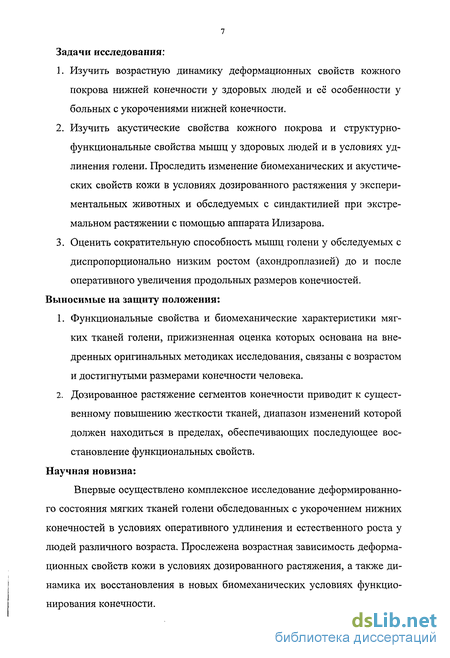 7

Задачи исследования:

1. Изучить возрастную динамику деформационных свойств кожного покрова нижней конечности у здоровых людей и её особенности у больных с укорочениями нижней конечности.

2. Изучить акустические свойства кожного покрова и структурно-функциональные свойства мышц у здоровых людей и в условиях удлинения голени. Проследить изменение биомеханических и акустических свойств кожи в условиях дозированного растяжения у экспериментальных животных и обследуемых с синдактилией при экстремальном растяжении с помощью аппарата Илизарова.

3. Оценить сократительную способность мышц голени у обследуемых с диспропорционально низким ростом (ахондроплазией) до и после оперативного увеличения продольных размеров конечностей.

Выносимые на защиту положения:

1. Функциональные свойства и биомеханические характеристики мягких тканей голени, прижизненная оценка которых основана на внедренных оригинальных методиках исследования, связаны с возрастом и достигнутыми размерами конечности человека.

2. Дозированное растяжение сегментов конечности приводит к существенному повышению жесткости тканей, диапазон изменений которой должен находиться в пределах, обеспечивающих последующее восстановление функциональных свойств.

Научная новизна:

Впервые осуществлено комплексное исследование деформированного состояния мягких тканей голени обследованных с укорочением нижних конечностей в условиях оперативного удлинения и естественного роста у людей различного возраста. Прослежена возрастная зависимость деформационных свойств кожи в условиях дозированного растяжения, а также динамика их восстановления в новых биомеханических условиях функционирования конечности.

dsLib.net
библиотека диссертаций